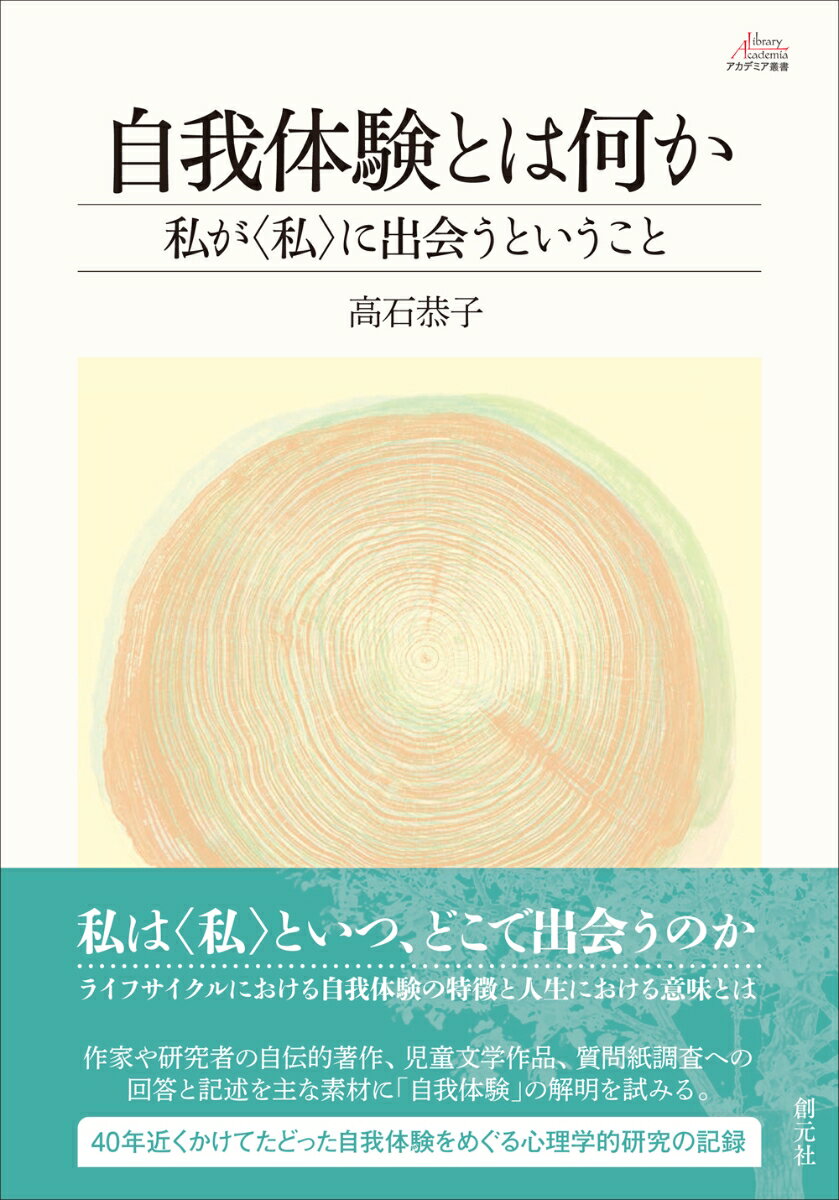 Library Academia
アカデミア叢書

自我体験とは何か

私が〈私〉に出会うということ

高石恭子

私は〈私〉といつ、どこで出会うのか

ライフサイクルにおける自我体験の特徴と人生における意味とは

作家や研究者の自伝的著作、児童文学作品、質問紙調査への回答と記述を主な素材に「自我体験」の解明を試みる。

40年近くかけてたどった自我体験をめぐる心理学的研究の記録

創元社